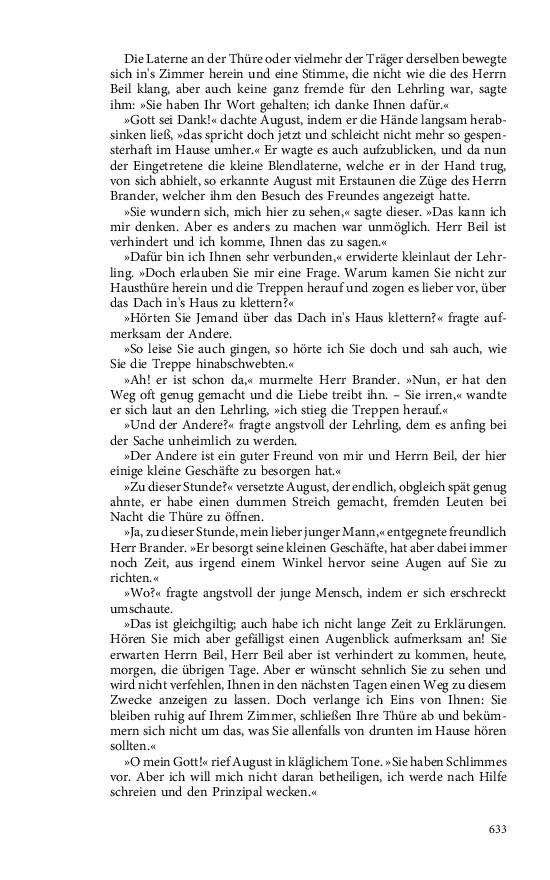 Die Laterne an der Thüre oder vielmehr der Träger derselben bewegte sich in's Zimmer herein und eine Stimme, die nicht wie die des Herrn Beil klang, aber auch keine ganz fremde für den Lehrling war, sagte ihm: »Sie haben Ihr Wort gehalten; ich danke Ihnen dafür.«

»Gott sei Dank!« dachte August, indem er die Hände langsam herabsinken ließ, »das spricht doch jetzt und schleicht nicht mehr so gespensterhaft im Hause umher.« Er wagte es auch aufzublicken, und da nun der Eingetretene die kleine Blendlaterne, welche er in der Hand trug, von sich abhielt, so erkannte August mit Erstaunen die Züge des Herrn Brander, welcher ihm den Besuch des Freundes angezeigt hatte.

»Sie wundern sich, mich hier zu sehen,« sagte dieser. »Das kann ich mir denken. Aber es anders zu machen war unmöglich. Herr Beil ist verhindert und ich komme, Ihnen das zu sagen.«

»Dafür bin ich Ihnen sehr verbunden,« erwiderte kleinlaut der Lehrling. »Doch erlauben Sie mir eine Frage. Warum kamen Sie nicht zur Hausthüre herein und die Treppen herauf und zogen es lieber vor, über das Dach in's Haus zu klettern?«

»Hörten Sie Jemand über das Dach in's Haus klettern?« fragte aufmerksam der Andere.

»So leise Sie auch gingen, so hörte ich Sie doch und sah auch, wie Sie die Treppe hinabschwebten.«

»Ah! er ist schon da,« murmelte Herr Brander. »Nun, er hat den Weg oft genug gemacht und die Liebe treibt ihn. – Sie irren,« wandte er sich laut an den Lehrling, »ich stieg die Treppen herauf.«

»Und der Andere?« fragte angstvoll der Lehrling, dem es anfing bei der Sache unheimlich zu werden.

»Der Andere ist ein guter Freund von mir und Herrn Beil, der hier einige kleine Geschäfte zu besorgen hat.«

»Zu dieser Stunde?« versetzte August, der endlich, obgleich spät genug ahnte, er habe einen dummen Streich gemacht, fremden Leuten bei Nacht die Thüre zu öffnen.

»Ja, zu dieser Stunde, mein lieber junger Mann,« entgegnete freundlich Herr Brander. »Er besorgt seine kleinen Geschäfte, hat aber dabei immer noch Zeit, aus irgend einem Winkel hervor seine Augen auf Sie zu richten.«

»Wo?« fragte angstvoll der junge Mensch, indem er sich erschreckt umschaute.

»Das ist gleichgiltig; auch habe ich nicht lange Zeit zu Erklärungen. Hören Sie mich aber gefälligst einen Augenblick aufmerksam an! Sie erwarten Herrn Beil, Herr Beil aber ist verhindert zu kommen, heute, morgen, die übrigen Tage. Aber er wünscht sehnlich Sie zu sehen und wird nicht verfehlen, Ihnen in den nächsten Tagen einen Weg zu diesem Zwecke anzeigen zu lassen. Doch verlange ich Eins von Ihnen: Sie bleiben ruhig auf Ihrem Zimmer, schließen Ihre Thüre ab und bekümmern sich nicht um das, was Sie allenfalls von drunten im Hause hören sollten.«

»O mein Gott!« rief August in kläglichem Tone. »Sie haben Schlimmes vor. Aber ich will mich nicht daran betheiligen, ich werde nach Hilfe schreien und den Prinzipal wecken.«

633